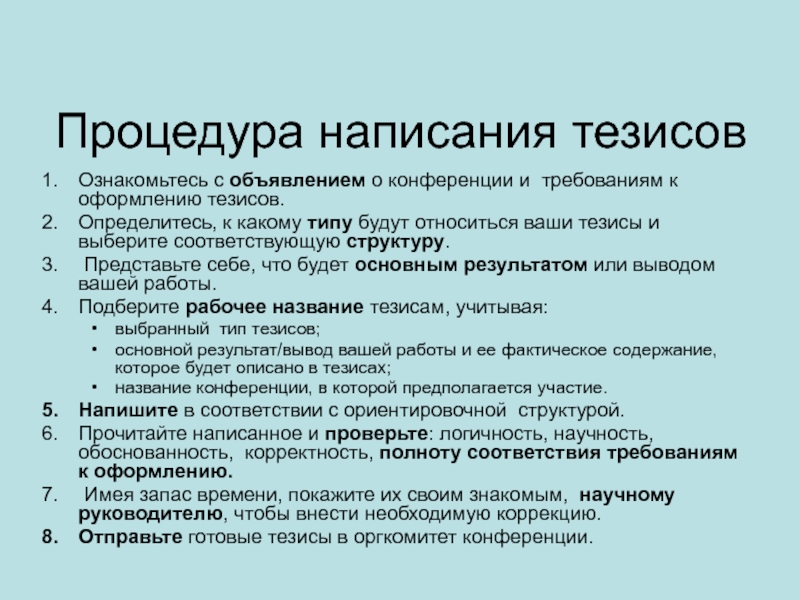 Процедура написания тезисов

1. Ознакомьтесь с объявлением о конференции и требованиям к оформлению тезисов.
2. Определитесь, к какому типу будут относиться ваши тезисы и выберите соответствующую структуру.
3. Представьте себе, что будет основным результатом или выводом вашей работы.
4. Подберите рабочее название тезисам, учитывая:
• выбранный тип тезисов;
• основной результат/вывод вашей работы и ее фактическое содержание, которое будет описано в тезисах;
• название конференции, в которой предполагается участие.
5. Напишите в соответствии с ориентировочной структурой.
6. Прочитайте написанное и проверьте: логичность, научность, обоснованность, корректность, полноту соответствия требованиям к оформлению.
7. Имея запас времени, покажите их своим знакомым, научному руководителю, чтобы внести необходимую коррекцию.
8. Отправьте готовые тезисы в оргкомитет конференции.